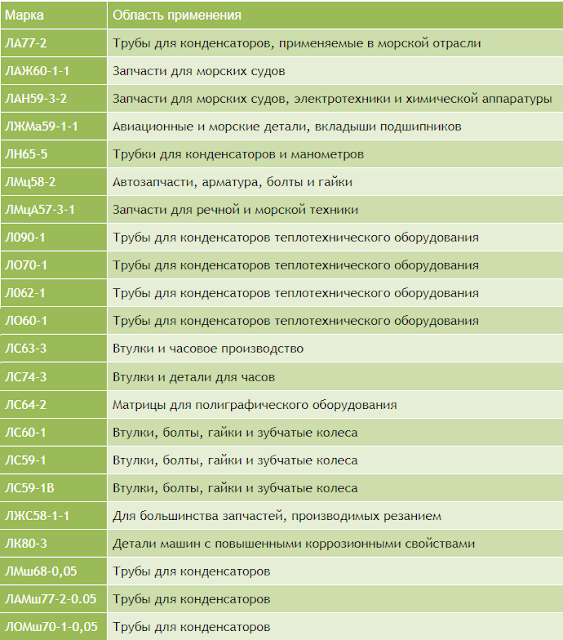 | Марка | Область применения |
|---|---|
| ЛА77-2 | Трубы для конденсаторов, применяемые в морской отрасли |
| ЛАЖ60-1-1 | Запчасти для морских судов |
| ЛАН59-3-2 | Запчасти для морских судов, электротехники и химической аппаратуры |
| ЛЖМа59-1-1 | Авиационные и морские детали, вкладыши подшипников |
| ЛН65-5 | Трубки для конденсаторов и манометров |
| ЛМц58-2 | Автозапчасти, арматура, болты и гайки |
| ЛМцА57-3-1 | Запчасти для речной и морской техники |
| Л090-1 | Трубы для конденсаторов теплотехнического оборудования |
| ЛО70-1 | Трубы для конденсаторов теплотехнического оборудования |
| Л062-1 | Трубы для конденсаторов теплотехнического оборудования |
| ЛО60-1 | Трубы для конденсаторов теплотехнического оборудования |
| ЛС63-3 | Втулки и часовое производство |
| ЛС74-3 | Втулки и детали для часов |
| ЛС64-2 | Матрицы для полиграфического оборудования |
| ЛС60-1 | Втулки, болты, гайки и зубчатые колеса |
| ЛС59-1 | Втулки, болты, гайки и зубчатые колеса |
| ЛС59-1В | Втулки, болты, гайки и зубчатые колеса |
| ЛЖС58-1-1 | Для большинства запчастей, производимых резанием |
| ЛК80-3 | Детали машин с повышенными коррозионными свойствами |
| ЛМш68-0,05 | Трубы для конденсаторов |
| ЛАМш77-2-0.05 | Трубы для конденсаторов |
| ЛОМш70-1-0,05 | Трубы для конденсаторов |